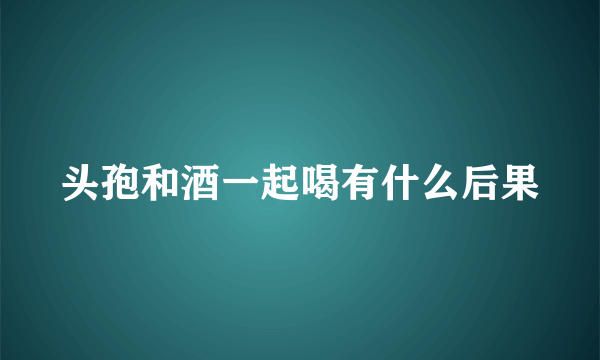 头孢和酒一起喝有什么后果